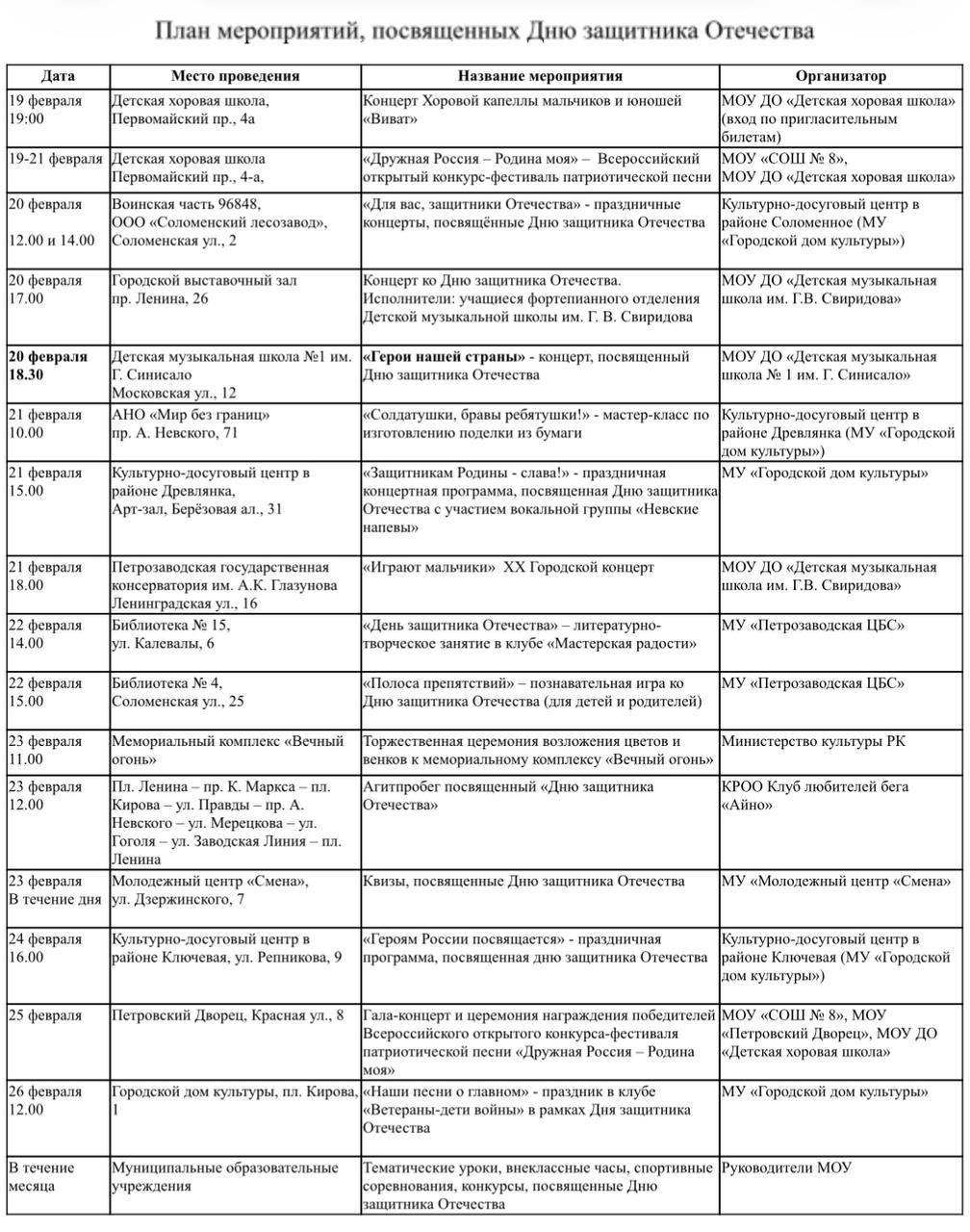 План мероприятий, посвященных Дню защитника Отечества

| Дата | Место проведения | Название мероприятия | Организатор |
|---|---|---|---|
| 19 февраля 19:00 | Детская хоровая школа, Первомайский пр., 4а | Концерт Хоровой капеллы мальчиков и юношей «Виват» | МОУ ДО «Детская хоровая школа» (вход по пригласительным билетам) |
| 19-21 февраля | Детская хоровая школа Первомайский пр., 4-а, | «Дружная Россия – Родина моя» – Всероссийский открытый конкурс-фестиваль патриотической песни | МОУ «СОШ № 8», МОУ ДО «Детская хоровая школа» |
| 20 февраля 12.00 и 14.00 | Воинская часть 96848, ООО «Соломенский лесозавод», Соломенская ул., 2 | «Для вас, защитники Отечества» - праздничные концерты, посвящённые Дню защитника Отечества | Культурно-досуговый центр в районе Соломенное (МУ «Городской дом культуры») |
| 20 февраля 17.00 | Городской выставочный зал пр. Ленина, 26 | Концерт ко Дню защитника Отечества. Исполнители: учащиеся фортепианного отделения Детской музыкальной школы им. Г. В. Свиридова | МОУ ДО «Детская музыкальная школа им. Г.В. Свиридова» |
| 20 февраля 18.30 | Детская музыкальная школа №1 им. Г. Синисало Московская ул., 12 | «Герои нашей страны» - концерт, посвященный Дню защитника Отечества | МОУ ДО «Детская музыкальная школа № 1 им. Г. Синисало» |
| 21 февраля 10.00 | АНО «Мир без границ» пр. А. Невского, 71 | «Солдатушки, бравы ребятушки!» - мастер-класс по изготовлению поделки из бумаги | Культурно-досуговый центр в районе Древлянка (МУ «Городской дом культуры») |
| 21 февраля 15.00 | Культурно-досуговый центр в районе Древлянка, Арт-зал, Берёзовая ал., 31 | «Защитникам Родины - слава!» - праздничная концертная программа, посвященная Дню защитника Отечества с участием вокальной группы «Невские напевы» | МУ «Городской дом культуры» |
| 21 февраля 18.00 | Петрозаводская государственная консерватория им. А.К. Глазунова Ленинградская ул., 16 | «Играют мальчики» XX Городской концерт | МОУ ДО «Детская музыкальная школа им. Г.В. Свиридова» |
| 22 февраля 14.00 | Библиотека № 15, ул. Калевалы, 6 | «День защитника Отечества» – литературно-творческое занятие в клубе «Мастерская радости» | МУ «Петрозаводская ЦБС» |
| 22 февраля 15.00 | Библиотека № 4, Соломенская ул., 25 | «Полоса препятствий» – познавательная игра ко Дню защитника Отечества (для детей и родителей) | МУ «Петрозаводская ЦБС» |
| 23 февраля 11.00 | Мемориальный комплекс «Вечный огонь» | Торжественная церемония возложения цветов и венков к мемориальному комплексу «Вечный огонь» | Министерство культуры РК |
| 23 февраля 12.00 | Пл. Ленина – пр. К. Маркса – пл. Кирова – ул. Правды – пр. А. Невского – ул. Мерецкова – ул. Гоголя – ул. Заводская Линия – пл. Ленина | Агитпробег посвященный «Дню защитника Отечества» | КРОО Клуб любителей бега «Айно» |
| 23 февраля В течение дня | Молодежный центр «Смена», ул. Дзержинского, 7 | Квизы, посвященные Дню защитника Отечества | МУ «Молодежный центр «Смена» |
| 24 февраля 16.00 | Культурно-досуговый центр в районе Ключевая, ул. Репникова, 9 | «Героям России посвящается» - праздничная программа, посвященная дню защитника Отечества | Культурно-досуговый центр в районе Ключевая (МУ «Городской дом культуры») |
| 25 февраля | Петровский Дворец, Красная ул., 8 | Гала-концерт и церемония награждения победителей Всероссийского открытого конкурса-фестиваля патриотической песни «Дружная Россия – Родина моя» | МОУ «СОШ № 8», МОУ «Петровский Дворец», МОУ ДО «Детская хоровая школа» |
| 26 февраля 12.00 | Городской дом культуры, пл. Кирова, 1 | «Наши песни о главном» - праздник в клубе «Ветераны-дети войны» в рамках Дня защитника Отечества | МУ «Городской дом культуры» |
| В течение месяца | Муниципальные образовательные учреждения | Тематические уроки, внеклассные часы, спортивные соревнования, конкурсы, посвященные Дню защитника Отечества | Руководители МОУ |